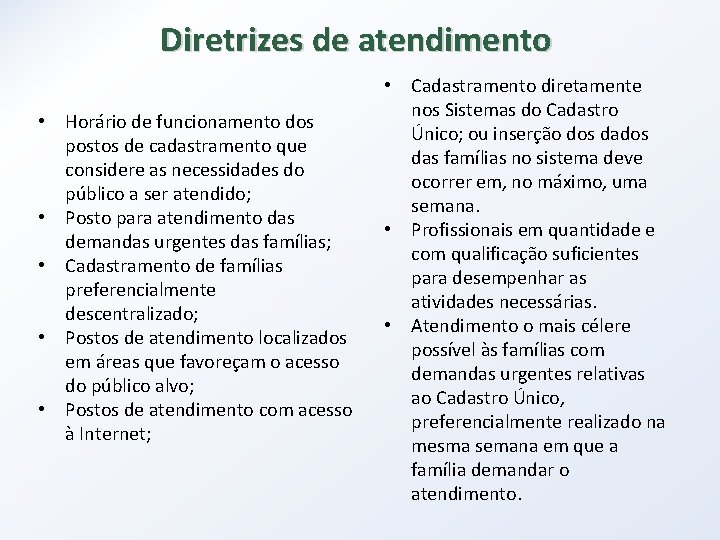 Diretrizes de atendimento

• Horário de funcionamento dos postos de cadastramento que considere as necessidades do público a ser atendido;
• Posto para atendimento das demandas urgentes das famílias;
• Cadastramento de famílias preferencialmente descentralizado;
• Postos de atendimento localizados em áreas que favoreçam o acesso do público alvo;
• Postos de atendimento com acesso à Internet;

• Cadastramento diretamente nos Sistemas do Cadastro Único; ou inserção dos dados das famílias no sistema deve ocorrer em, no máximo, uma semana.
• Profissionais em quantidade e com qualificação suficientes para desempenhar as atividades necessárias.
• Atendimento o mais célere possível às famílias com demandas urgentes relativas ao Cadastro Único, preferencialmente realizado na mesma semana em que a família demandar o atendimento.